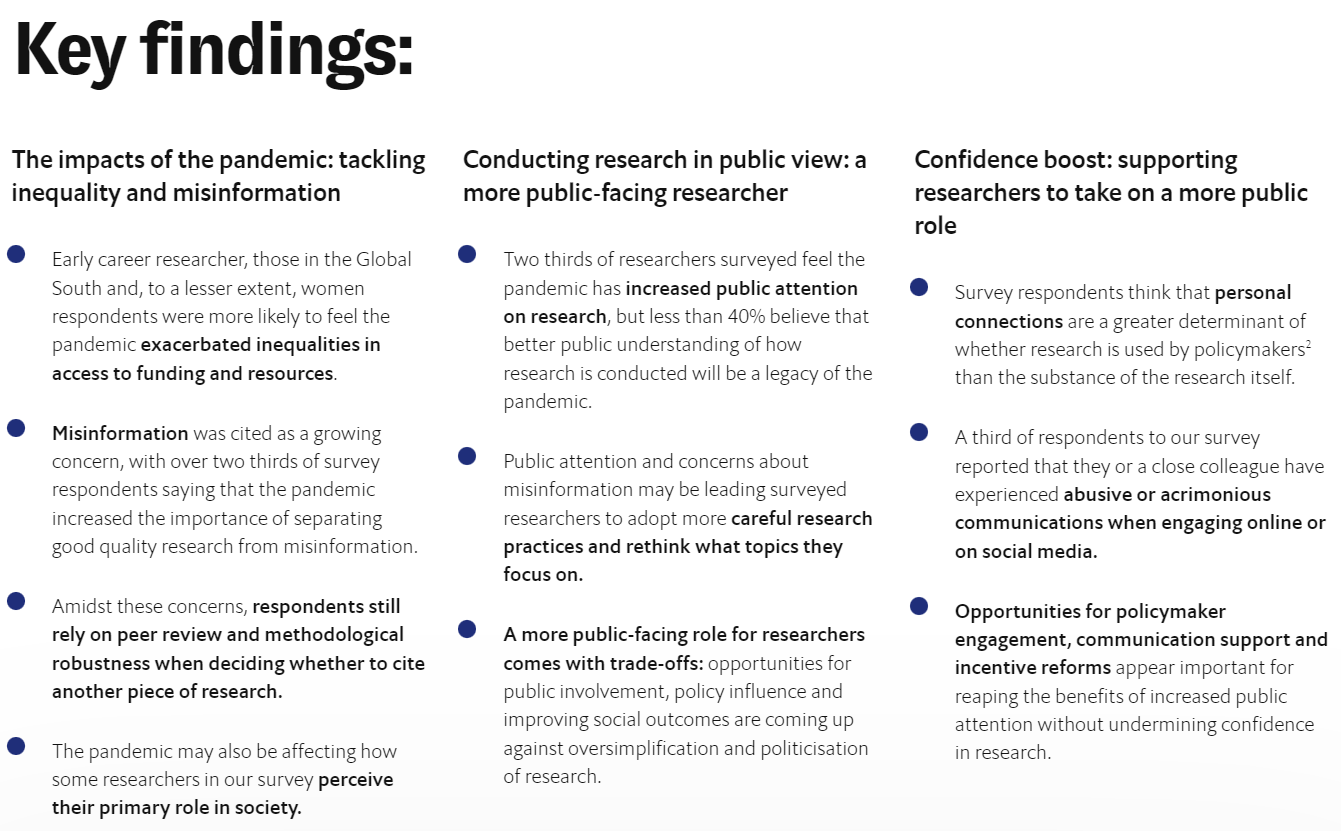 Key findings:

The impacts of the pandemic: tackling inequality and misinformation

Early career researcher, those in the Global South and, to a lesser extent, women respondents were more likely to feel the pandemic exacerbated inequalities in access to funding and resources.

Misinformation was cited as a growing concern, with over two thirds of survey respondents saying that the pandemic increased the importance of separating good quality research from misinformation.

Amidst these concerns, respondents still rely on peer review and methodological robustness when deciding whether to cite another piece of research.

The pandemic may also be affecting how some researchers in our survey perceive their primary role in society.

Conducting research in public view: a more public-facing researcher

Two thirds of researchers surveyed feel the pandemic has increased public attention on research, but less than 40% believe that better public understanding of how research is conducted will be a legacy of the pandemic.

Public attention and concerns about misinformation may be leading surveyed researchers to adopt more careful research practices and rethink what topics they focus on.

A more public-facing role for researchers comes with trade-offs: opportunities for public involvement, policy influence and improving social outcomes are coming up against oversimplification and politicisation of research.

Confidence boost: supporting researchers to take on a more public role

Survey respondents think that personal connections are a greater determinant of whether research is used by policymakers$^2$ than the substance of the research itself.

A third of respondents to our survey reported that they or a close colleague have experienced abusive or acrimonious communications when engaging online or on social media.

Opportunities for policymaker engagement, communication support and incentive reforms appear important for reaping the benefits of increased public attention without undermining confidence in research.